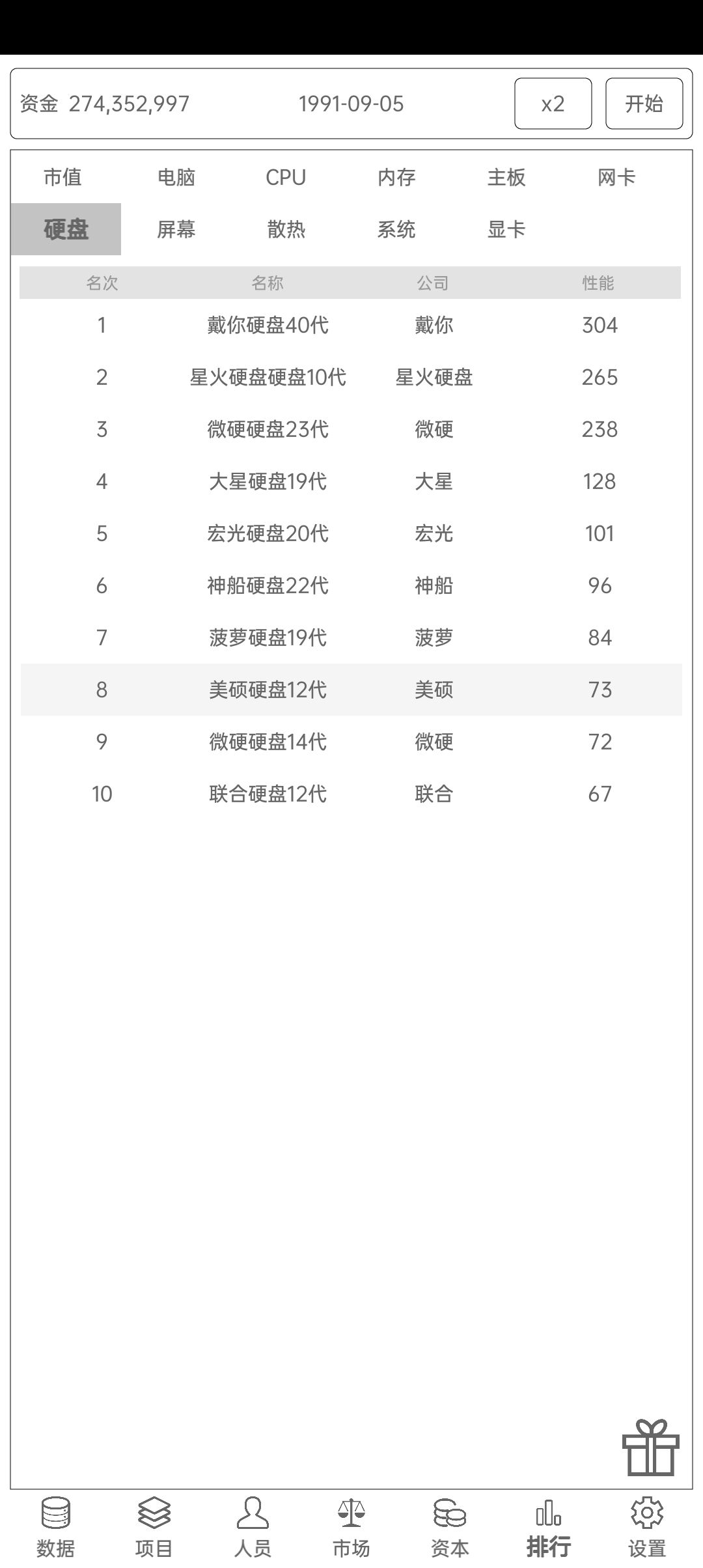 资金 274,352,997 1991-09-05 x2 开始

市值 电脑 CPU 内存 主板 网卡
硬盘 屏幕 散热 系统 显卡

| 名次 | 名称 | 公司 | 性能 |
|---|---|---|---|
| 1 | 戴你硬盘40代 | 戴你 | 304 |
| 2 | 星火硬盘硬盘10代 | 星火硬盘 | 265 |
| 3 | 微硬硬盘23代 | 微硬 | 238 |
| 4 | 大星硬盘19代 | 大星 | 128 |
| 5 | 宏光硬盘20代 | 宏光 | 101 |
| 6 | 神船硬盘22代 | 神船 | 96 |
| 7 | 菠萝硬盘19代 | 菠萝 | 84 |
| 8 | 美硕硬盘12代 | 美硕 | 73 |
| 9 | 微硬硬盘14代 | 微硬 | 72 |
| 10 | 联合硬盘12代 | 联合 | 67 |

数据 项目 人员 市场 资本 排行 设置